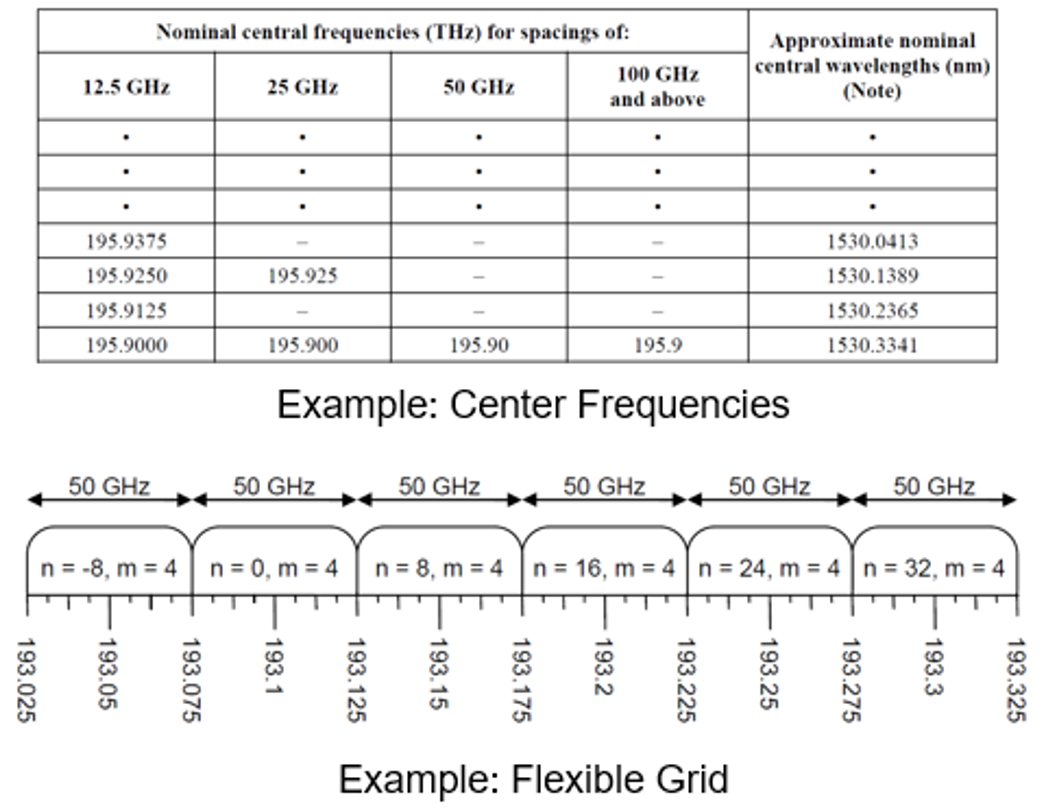 | Nominal central frequencies (THz) for spacings of: | | | | Approximate nominal central wavelengths (nm) (Note) |
|---|---|---|---|---|
| 12.5 GHz | 25 GHz | 50 GHz | 100 GHz and above | |
| • | • | • | • | • |
| • | • | • | • | • |
| • | • | • | • | • |
| 195.9375 | – | – | – | 1530.0413 |
| 195.9250 | 195.925 | – | – | 1530.1389 |
| 195.9125 | – | – | – | 1530.2365 |
| 195.9000 | 195.900 | 195.90 | 195.9 | 1530.3341 |

Example: Center Frequencies

50 GHz 50 GHz 50 GHz 50 GHz 50 GHz 50 GHz

n = -8, m = 4 n = 0, m = 4 n = 8, m = 4 n = 16, m = 4 n = 24, m = 4 n = 32, m = 4

193.025 193.05 193.075 193.1 193.125 193.15 193.175 193.2 193.225 193.25 193.275 193.3 193.325

Example: Flexible Grid